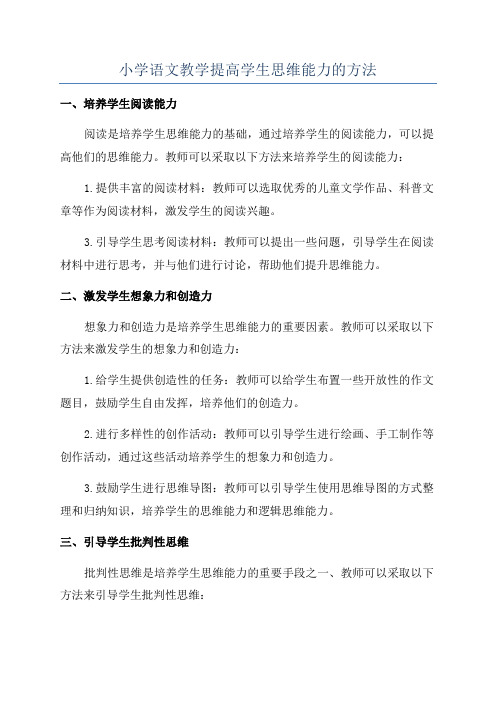 小学语文教学提高学生思维能力的方法

一、培养学生阅读能力

阅读是培养学生思维能力的基础，通过培养学生的阅读能力，可以提高他们的思维能力。教师可以采取以下方法来培养学生的阅读能力：

1.提供丰富的阅读材料：教师可以选取优秀的儿童文学作品、科普文章等作为阅读材料，激发学生的阅读兴趣。

3.引导学生思考阅读材料：教师可以提出一些问题，引导学生在阅读材料中进行思考，并与他们进行讨论，帮助他们提升思维能力。

二、激发学生想象力和创造力

想象力和创造力是培养学生思维能力的重要因素。教师可以采取以下方法来激发学生的想象力和创造力：

1.给学生提供创造性的任务：教师可以给学生布置一些开放性的作文题目，鼓励学生自由发挥，培养他们的创造力。

2.进行多样性的创作活动：教师可以引导学生进行绘画、手工制作等创作活动，通过这些活动培养学生的想象力和创造力。

3.鼓励学生进行思维导图：教师可以引导学生使用思维导图的方式整理和归纳知识，培养学生的思维能力和逻辑思维能力。

三、引导学生批判性思维

批判性思维是培养学生思维能力的重要手段之一、教师可以采取以下方法来引导学生批判性思维：